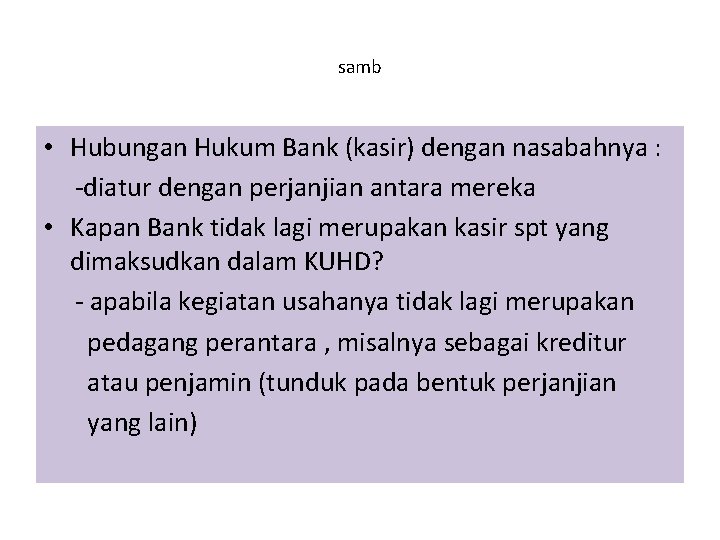 samb

• Hubungan Hukum Bank (kasir) dengan nasabahnya :
-diatur dengan perjanjian antara mereka

• Kapan Bank tidak lagi merupakan kasir spt yang dimaksudkan dalam KUHD?
- apabila kegiatan usahanya tidak lagi merupakan pedagang perantara , misalnya sebagai kreditur atau penjamin (tunduk pada bentuk perjanjian yang lain)